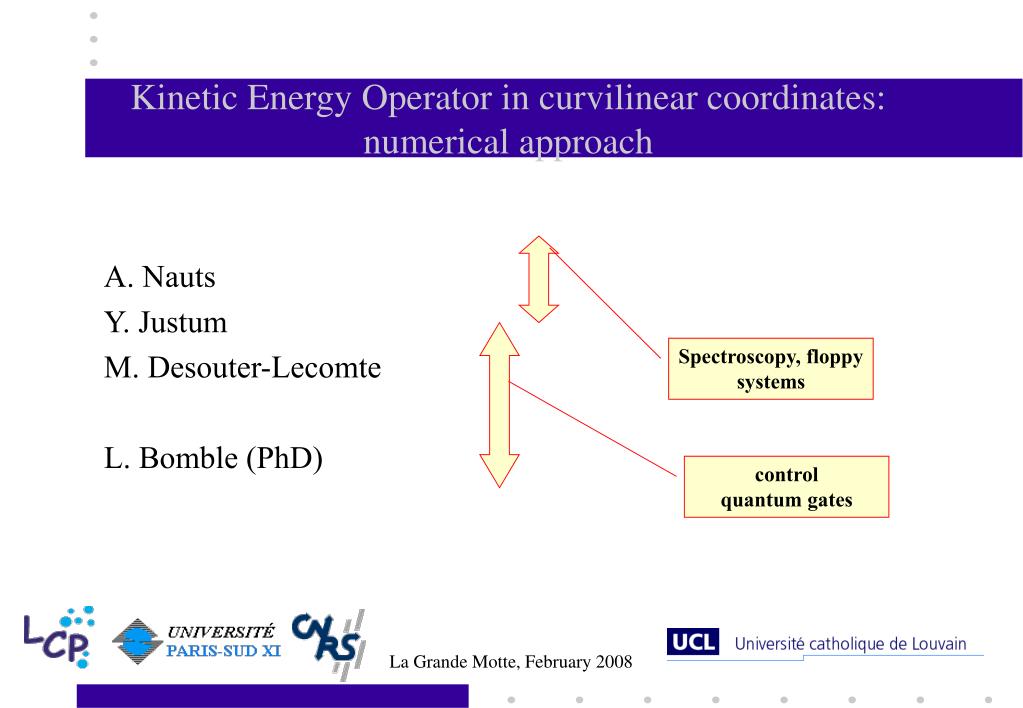 Kinetic Energy Operator in curvilinear coordinates: numerical approach

A. Nauts
Y. Justum
M. Desouter-Lecomte

L. Bomble (PhD)

Spectroscopy, floppy systems

control quantum gates

LCP

UNIVERSITÉ PARIS-SUD XI

CNRS

La Grande Motte, February 2008

UCL Université catholique de Louvain